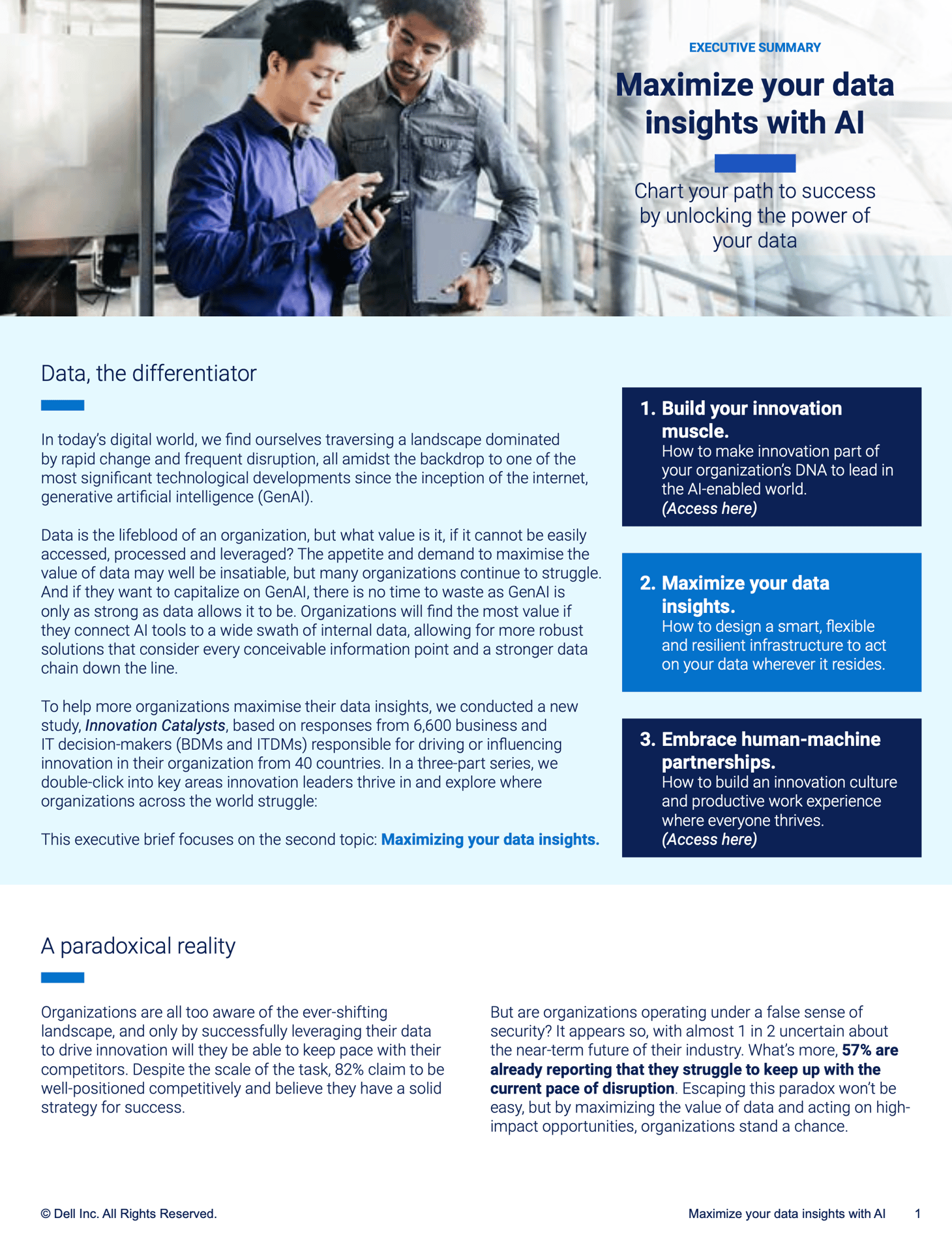 EXECUTIVE SUMMARY

Maximize your data insights with AI

Chart your path to success by unlocking the power of your data

Data, the differentiator

In today's digital world, we find ourselves traversing a landscape dominated by rapid change and frequent disruption, all amidst the backdrop to one of the most significant technological developments since the inception of the internet, generative artificial intelligence (GenAI).

Data is the lifeblood of an organization, but what value is it, if it cannot be easily accessed, processed and leveraged? The appetite and demand to maximise the value of data may well be insatiable, but many organizations continue to struggle. And if they want to capitalize on GenAI, there is no time to waste as GenAI is only as strong as data allows it to be. Organizations will find the most value if they connect AI tools to a wide swath of internal data, allowing for more robust solutions that consider every conceivable information point and a stronger data chain down the line.

To help more organizations maximise their data insights, we conducted a new study, Innovation Catalysts, based on responses from 6,600 business and IT decision-makers (BDMs and ITDMs) responsible for driving or influencing innovation in their organization from 40 countries. In a three-part series, we double-click into key areas innovation leaders thrive in and explore where organizations across the world struggle:

This executive brief focuses on the second topic: Maximizing your data insights.

1. Build your innovation muscle.
How to make innovation part of your organization's DNA to lead in the AI-enabled world.
(Access here)

2. Maximize your data insights.
How to design a smart, flexible and resilient infrastructure to act on your data wherever it resides.

3. Embrace human-machine partnerships.
How to build an innovation culture and productive work experience where everyone thrives.
(Access here)

A paradoxical reality

Organizations are all too aware of the ever-shifting landscape, and only by successfully leveraging their data to drive innovation will they be able to keep pace with their competitors. Despite the scale of the task, 82% claim to be well-positioned competitively and believe they have a solid strategy for success.

But are organizations operating under a false sense of security? It appears so, with almost 1 in 2 uncertain about the near-term future of their industry. What's more, 57% are already reporting that they struggle to keep up with the current pace of disruption. Escaping this paradox won't be easy, but by maximizing the value of data and acting on high-impact opportunities, organizations stand a chance.

© Dell Inc. All Rights Reserved.

Maximize your data insights with AI 1